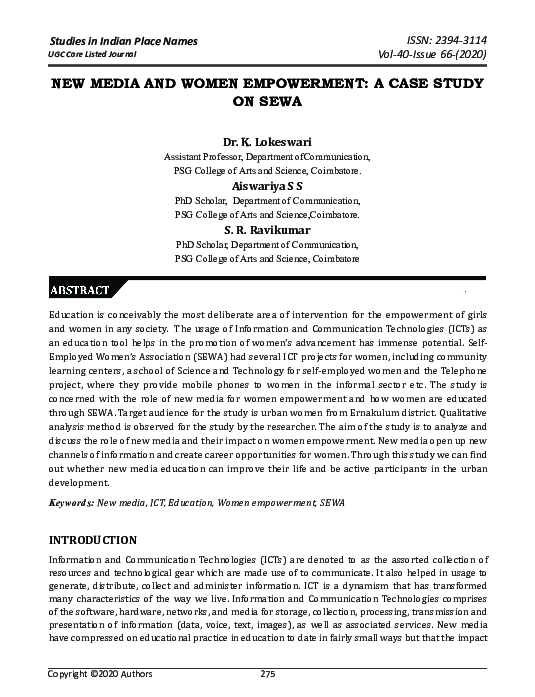 Studies in Indian Place Names
UGC Care Listed Journal

ISSN: 2394-3114
Vol-40-Issue 66-(2020)

NEW MEDIA AND WOMEN EMPOWERMENT: A CASE STUDY ON SEWA

Dr. K. Lokeswari
Assistant Professor, Department ofCommunication,
PSG College of Arts and Science, Coimbatore.

Aiswariya S S
PhD Scholar, Department of Communication,
PSG College of Arts and Science,Coimbatore.

S. R. Ravikumar
PhD Scholar, Department of Communication,
PSG College of Arts and Science, Coimbatore

ABSTRACT

Education is conceivably the most deliberate area of intervention for the empowerment of girls and women in any society. The usage of Information and Communication Technologies (ICTs) as an education tool helps in the promotion of women's advancement has immense potential. Self-Employed Women's Association (SEWA) had several ICT projects for women, including community learning centers, a school of Science and Technology for self-employed women and the Telephone project, where they provide mobile phones to women in the informal sector etc. The study is concerned with the role of new media for women empowerment and how women are educated through SEWA. Target audience for the study is urban women from Ernakulum district. Qualitative analysis method is observed for the study by the researcher. The aim of the study is to analyze and discuss the role of new media and their impact on women empowerment. New media open up new channels of information and create career opportunities for women. Through this study we can find out whether new media education can improve their life and be active participants in the urban development.

Keywords: New media, ICT, Education, Women empowerment, SEWA

INTRODUCTION

Information and Communication Technologies (ICTs) are denoted to as the assorted collection of resources and technological gear which are made use of to communicate. It also helped in usage to generate, distribute, collect and administer information. ICT is a dynamism that has transformed many characteristics of the way we live. Information and Communication Technologies comprises of the software, hardware, networks, and media for storage, collection, processing, transmission and presentation of information (data, voice, text, images), as well as associated services. New media have compressed on educational practice in education to date in fairly small ways but that the impact

Copyright ©2020 Authors
275